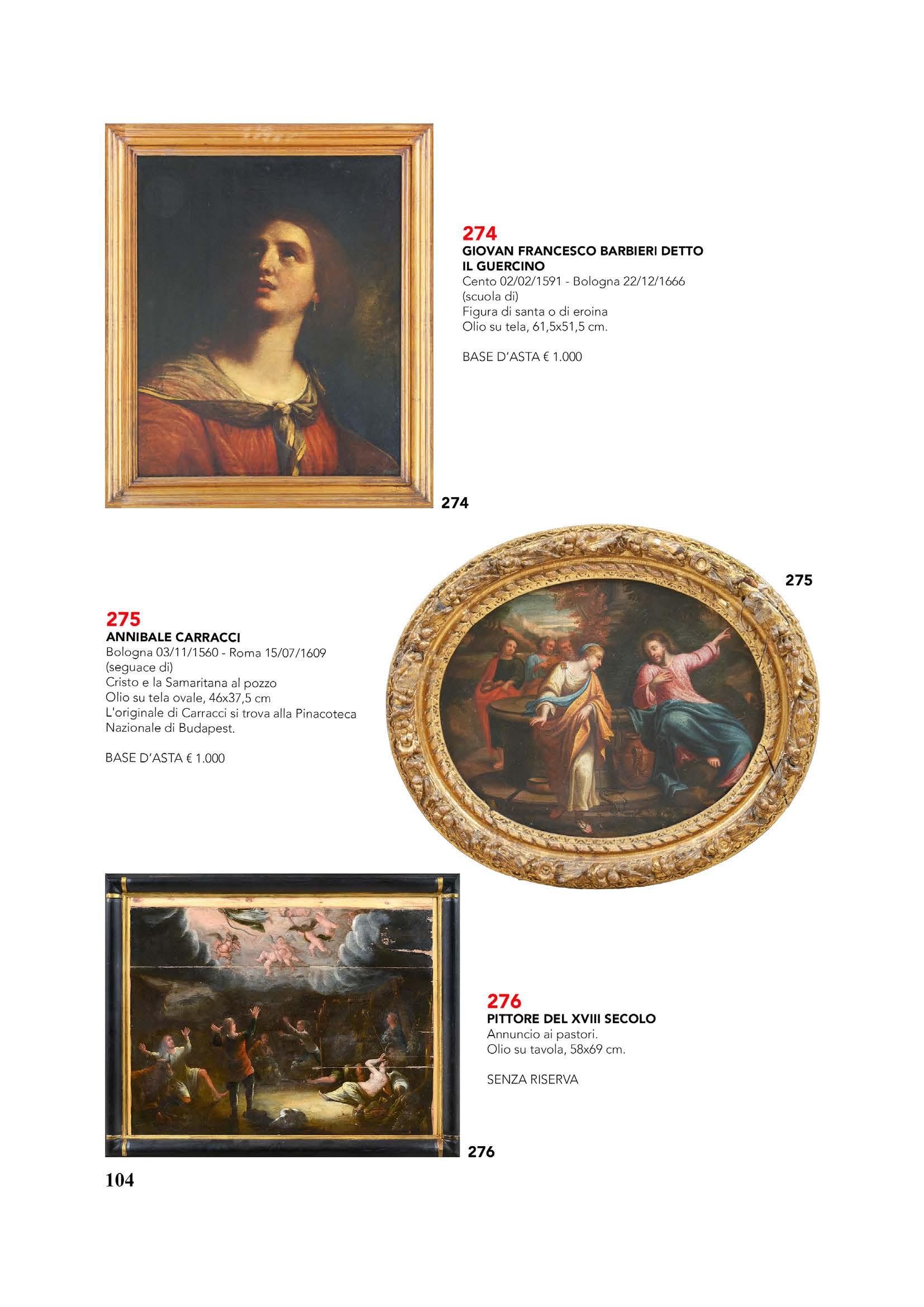 274
GIOVAN FRANCESCO BARBIERI DETTO
IL GUERCINO
Cento 02/02/1591 - Bologna 22/12/1666
(scuola di)
Figura di santa o di eroina
Olio su tela, 61,5x51,5 cm.

BASE D'ASTA € 1.000

274

275

275
ANNIBALE CARRACCI
Bologna 03/11/1560 - Roma 15/07/1609
(seguace di)
Cristo e la Samaritana al pozzo
Olio su tela ovale, 46x37,5 cm
L'originale di Carracci si trova alla Pinacoteca Nazionale di Budapest.

BASE D'ASTA € 1.000

276
PITTORE DEL XVIII SECOLO
Annuncio ai pastori.
Olio su tavola, 58x69 cm.

SENZA RISERVA

276

104